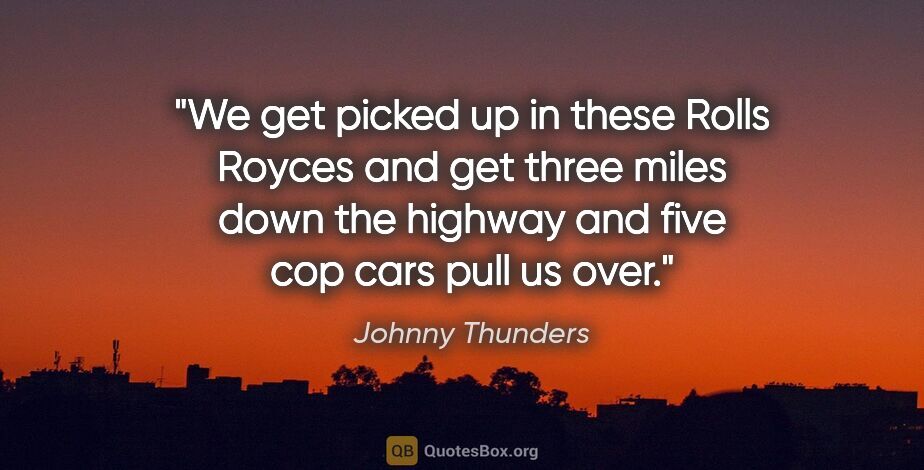 "We get picked up in these Rolls Royces and get three miles down the highway and five cop cars pull us over."

Johnny Thunders

QB QuotesBox.org